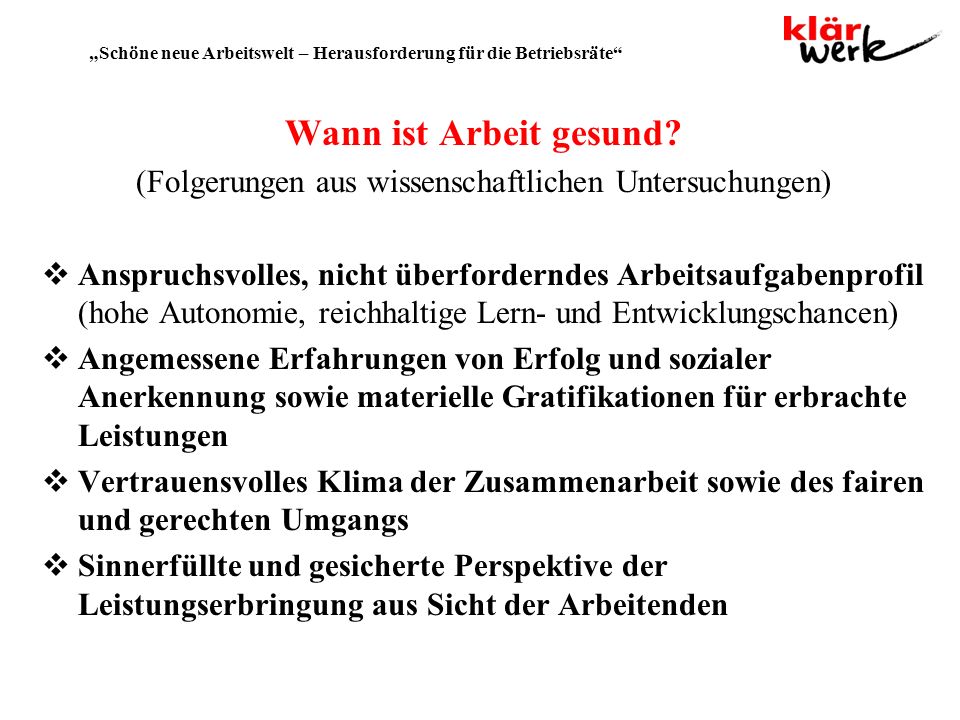 „Schöne neue Arbeitswelt – Herausforderung für die Betriebsräte“

klär werk

Wann ist Arbeit gesund?
(Folgerungen aus wissenschaftlichen Untersuchungen)

❖ Anspruchsvolles, nicht überforderndes Arbeitsaufgabenprofil (hohe Autonomie, reichhaltige Lern- und Entwicklungschancen)
❖ Angemessene Erfahrungen von Erfolg und sozialer Anerkennung sowie materielle Gratifikationen für erbrachte Leistungen
❖ Vertrauensvolles Klima der Zusammenarbeit sowie des fairen und gerechten Umgangs
❖ Sinnerfüllte und gesicherte Perspektive der Leistungserbringung aus Sicht der Arbeitenden